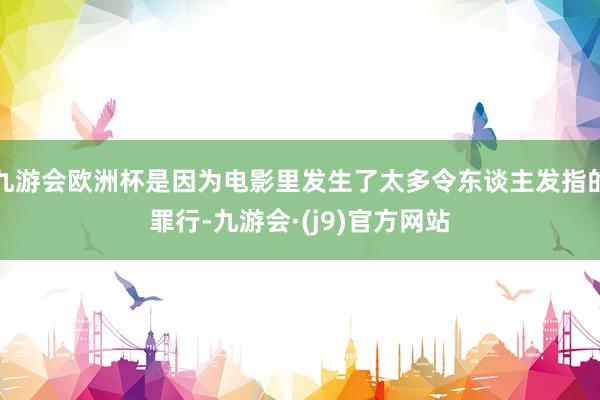 九游会欧洲杯是因为电影里发生了太多令东谈主发指的罪行-九游会·(j9)官方网站